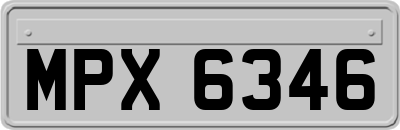 MPX 6346